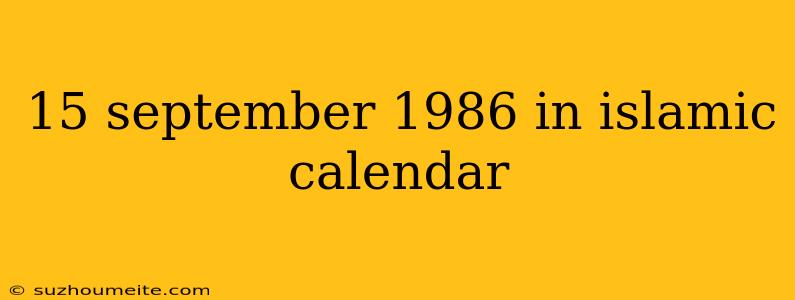 15 september 1986 in islamic calendar

© suzhoumeite.com